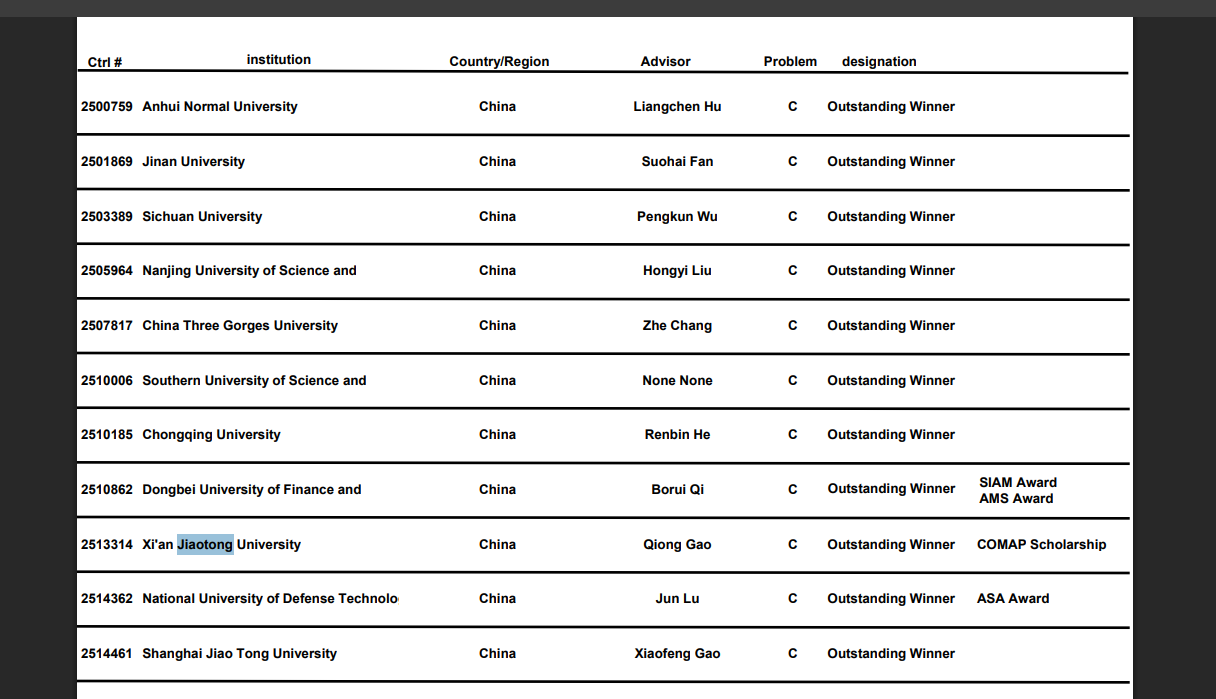 | Ctrl # | institution | Country/Region | Advisor | Problem | designation | |
|---|---|---|---|---|---|---|
| 2500759 | Anhui Normal University | China | Liangchen Hu | C | Outstanding Winner | |
| 2501869 | Jinan University | China | Suohai Fan | C | Outstanding Winner | |
| 2503389 | Sichuan University | China | Pengkun Wu | C | Outstanding Winner | |
| 2505964 | Nanjing University of Science and | China | Hongyi Liu | C | Outstanding Winner | |
| 2507817 | China Three Gorges University | China | Zhe Chang | C | Outstanding Winner | |
| 2510006 | Southern University of Science and | China | None None | C | Outstanding Winner | |
| 2510185 | Chongqing University | China | Renbin He | C | Outstanding Winner | |
| 2510862 | Dongbei University of Finance and | China | Borui Qi | C | Outstanding Winner | SIAM Award AMS Award |
| 2513314 | Xi'an Jiaotong University | China | Qiong Gao | C | Outstanding Winner | COMAP Scholarship |
| 2514362 | National University of Defense Technolo | China | Jun Lu | C | Outstanding Winner | ASA Award |
| 2514461 | Shanghai Jiao Tong University | China | Xiaofeng Gao | C | Outstanding Winner | |